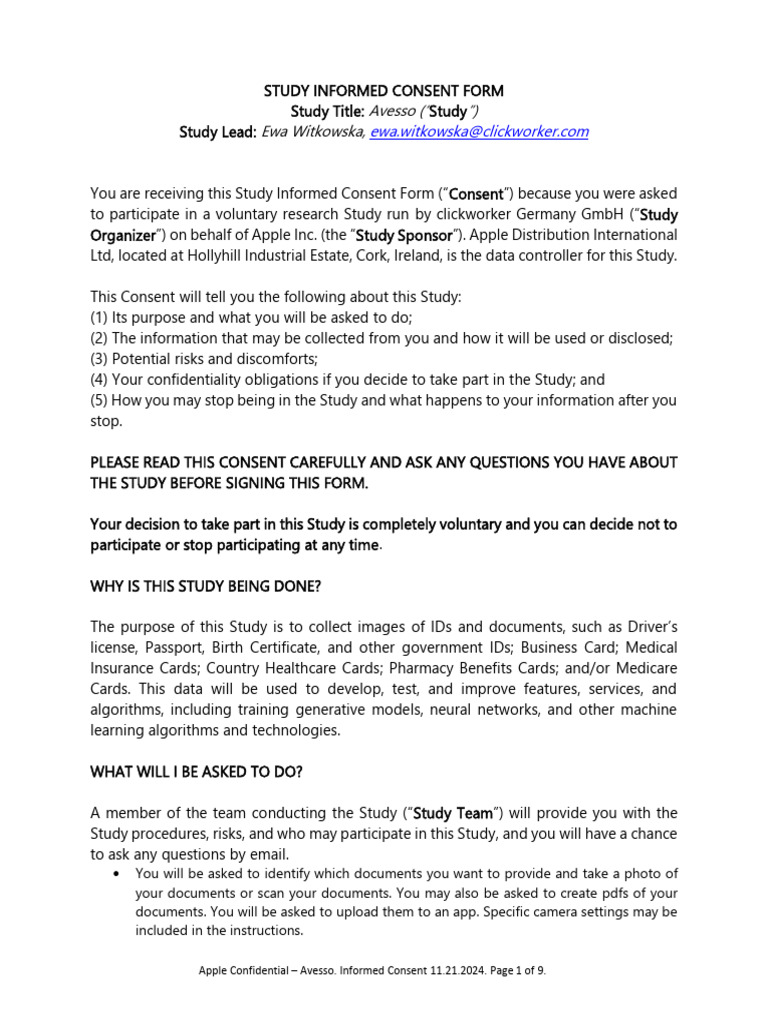 STUDY INFORMED CONSENT FORM
Study Title: Avesso ("Study")
Study Lead: Ewa Witkowska, ewa.witkowska@clickworker.com

You are receiving this Study Informed Consent Form ("Consent") because you were asked to participate in a voluntary research Study run by clickworker Germany GmbH ("Study Organizer") on behalf of Apple Inc. (the "Study Sponsor"). Apple Distribution International Ltd, located at Hollyhill Industrial Estate, Cork, Ireland, is the data controller for this Study.

This Consent will tell you the following about this Study:
(1) Its purpose and what you will be asked to do;
(2) The information that may be collected from you and how it will be used or disclosed;
(3) Potential risks and discomforts;
(4) Your confidentiality obligations if you decide to take part in the Study; and
(5) How you may stop being in the Study and what happens to your information after you stop.

PLEASE READ THIS CONSENT CAREFULLY AND ASK ANY QUESTIONS YOU HAVE ABOUT THE STUDY BEFORE SIGNING THIS FORM.

Your decision to take part in this Study is completely voluntary and you can decide not to participate or stop participating at any time.

WHY IS THIS STUDY BEING DONE?

The purpose of this Study is to collect images of IDs and documents, such as Driver's license, Passport, Birth Certificate, and other government IDs; Business Card; Medical Insurance Cards; Country Healthcare Cards; Pharmacy Benefits Cards; and/or Medicare Cards. This data will be used to develop, test, and improve features, services, and algorithms, including training generative models, neural networks, and other machine learning algorithms and technologies.

WHAT WILL I BE ASKED TO DO?

A member of the team conducting the Study ("Study Team") will provide you with the Study procedures, risks, and who may participate in this Study, and you will have a chance to ask any questions by email.
• You will be asked to identify which documents you want to provide and take a photo of your documents or scan your documents. You may also be asked to create pdfs of your documents. You will be asked to upload them to an app. Specific camera settings may be included in the instructions.

Apple Confidential – Avesso. Informed Consent 11.21.2024. Page 1 of 9.